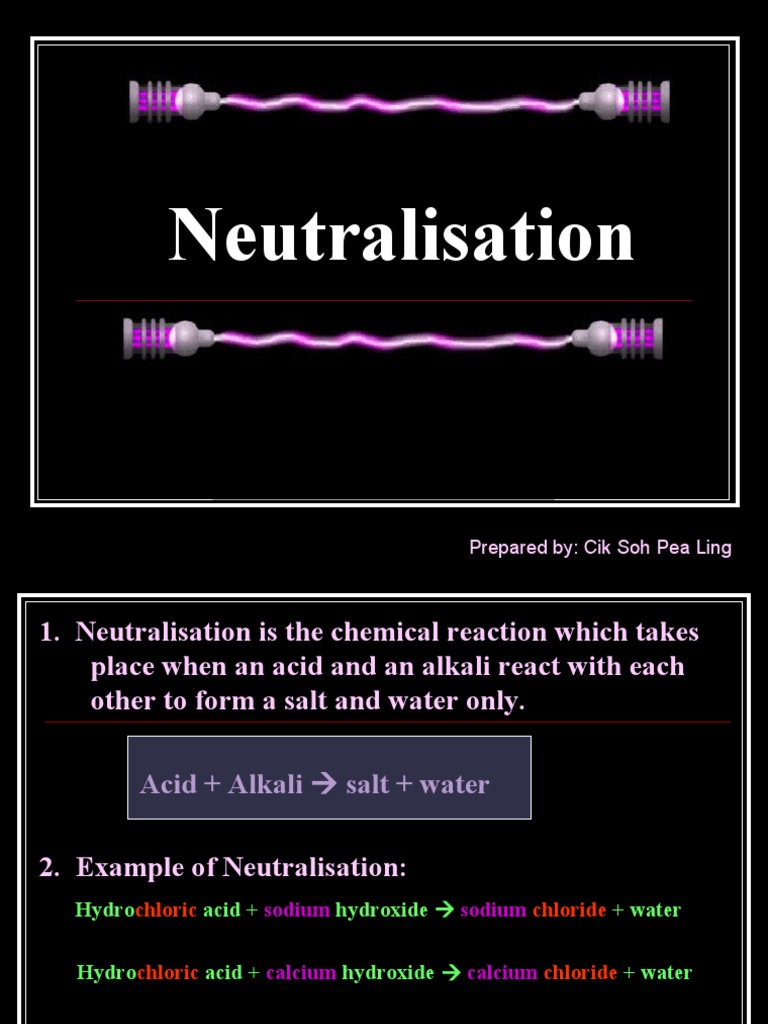 Neutralisation

Prepared by: Cik Soh Pea Ling

1. Neutralisation is the chemical reaction which takes place when an acid and an alkali react with each other to form a salt and water only.

Acid + Alkali → salt + water

2. Example of Neutralisation:

Hydrochloric acid + sodium hydroxide → sodium chloride + water

Hydrochloric acid + calcium hydroxide → calcium chloride + water